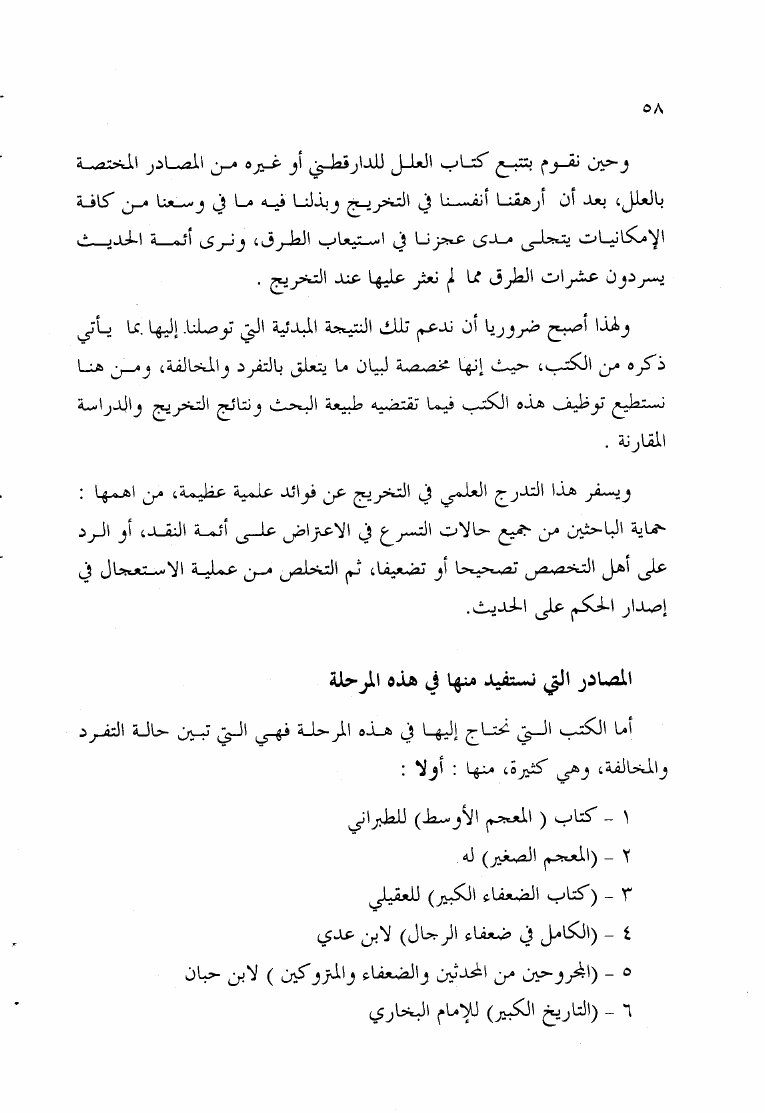 ٥٨

وحين نقوم بتتبع كتاب العلل للدارقطني أو غيره من المصادر المختصة بالعلل، بعد أن أرهقنا أنفسنا في التخريج وبذلنا فيه ما في وسعنا من كافة الإمكانيات يتجلى مدى عجزنا في استيعاب الطرق، ونرى أئمة الحديث يسردون عشرات الطرق مما لم نعثر عليها عند التخريج .

ولهذا أصبح ضروريا أن ندعم تلك النتيجة المبدئية التي توصلنا إليها بما يأتي ذكره من الكتب، حيث إنها مخصصة لبيان ما يتعلق بالتفرد والمخالفة، ومن هنا نستطيع توظيف هذه الكتب فيما تقتضيه طبيعة البحث ونتائج التخريج والدراسة المقارنة .

ويسفر هذا التدرج العلمي في التخريج عن فوائد علمية عظيمة، من اهمها : حماية الباحثين من جميع حالات التسرع في الاعتراض على أئمة النقد، أو الرد على أهل التخصص تصحيحا أو تضعيفا، ثم التخلص من عملية الاستعجال في إصدار الحكم على الحديث.

المصادر التي نستفيد منها في هذه المرحلة

أما الكتب التي نحتاج إليها في هذه المرحلة فهي التي تبين حالة التفرد والمخالفة، وهي كثيرة، منها : أولا :

١ - كتاب ( المعجم الأوسط) للطبراني
٢ - (المعجم الصغير) له
٣ - (كتاب الضعفاء الكبير) للعقيلي
٤ - (الكامل في ضعفاء الرجال) لابن عدي
٥ - (المجروحين من المحدثين والضعفاء والمتروكين ) لابن حبان
٦ - (التاريخ الكبير) للإمام البخاري